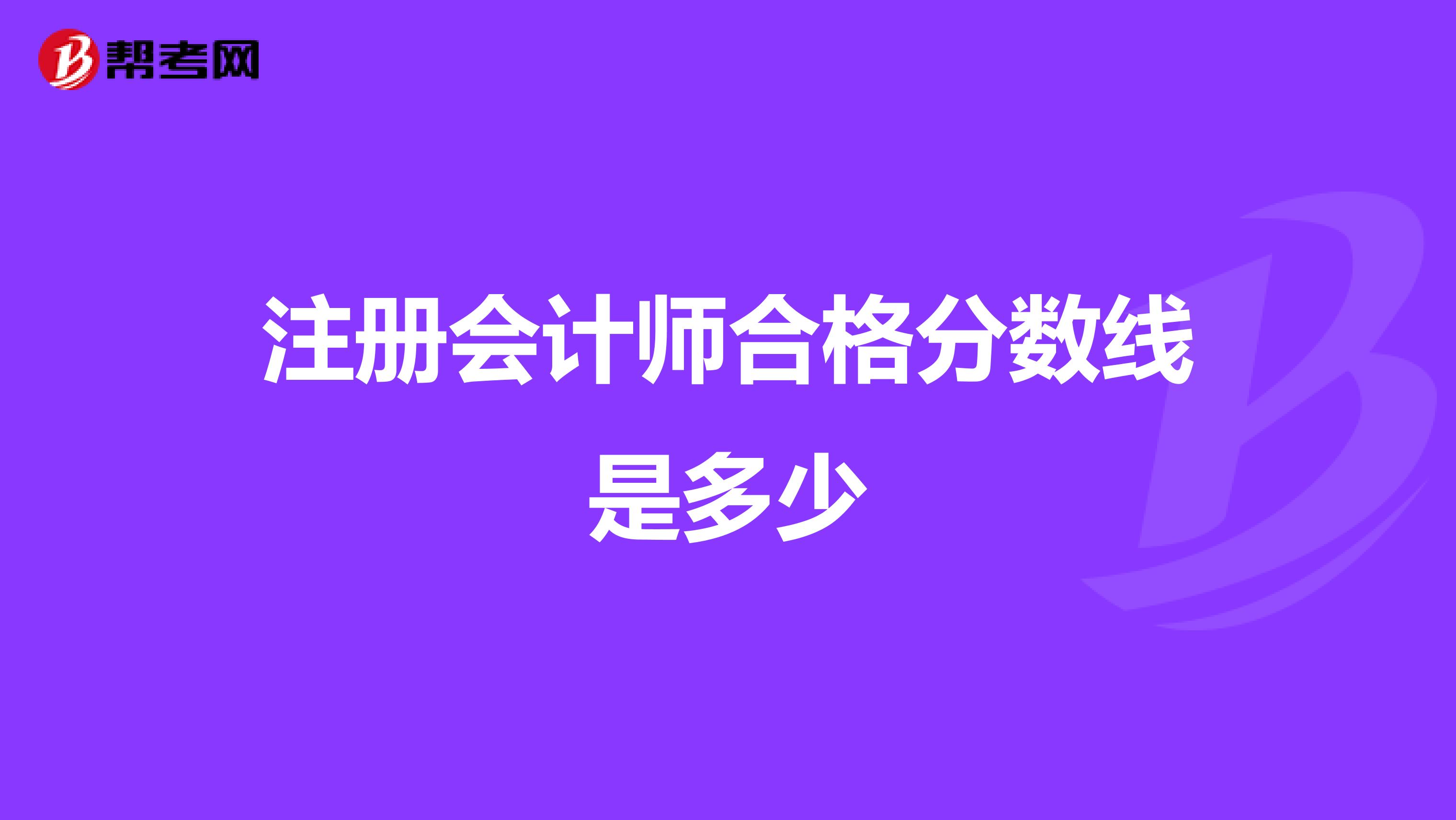 帮考网

注册会计师合格分数线是多少